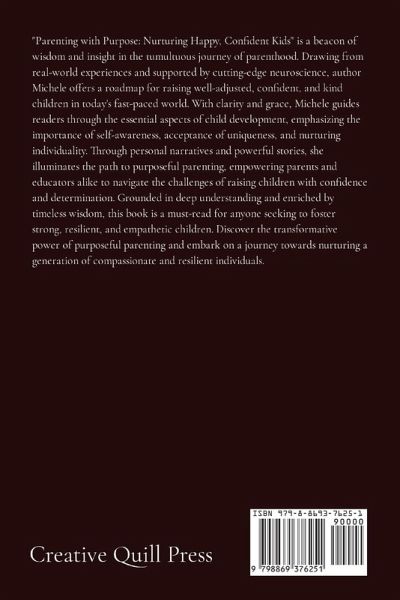 "Parenting with Purpose: Nurturing Happy, Confident Kids" is a beacon of wisdom and insight in the tumultuous journey of parenthood. Drawing from real-world experiences and supported by cutting-edge neuroscience, author Michele offers a roadmap for raising well-adjusted, confident, and kind children in today's fast-paced world. With clarity and grace, Michele guides readers through the essential aspects of child development, emphasizing the importance of self-awareness, acceptance of uniqueness, and nurturing individuality. Through personal narratives and powerful stories, she illuminates the path to purposeful parenting, empowering parents and educators alike to navigate the challenges of raising children with confidence and determination. Grounded in deep understanding and enriched by timeless wisdom, this book is a must-read for anyone seeking to foster strong, resilient, and empathetic children. Discover the transformative power of purposeful parenting and embark on a journey towards nurturing a generation of compassionate and resilient individuals.

Creative Quill Press

ISBN 979-8-8693-7625-1
90000
9 798869 376251